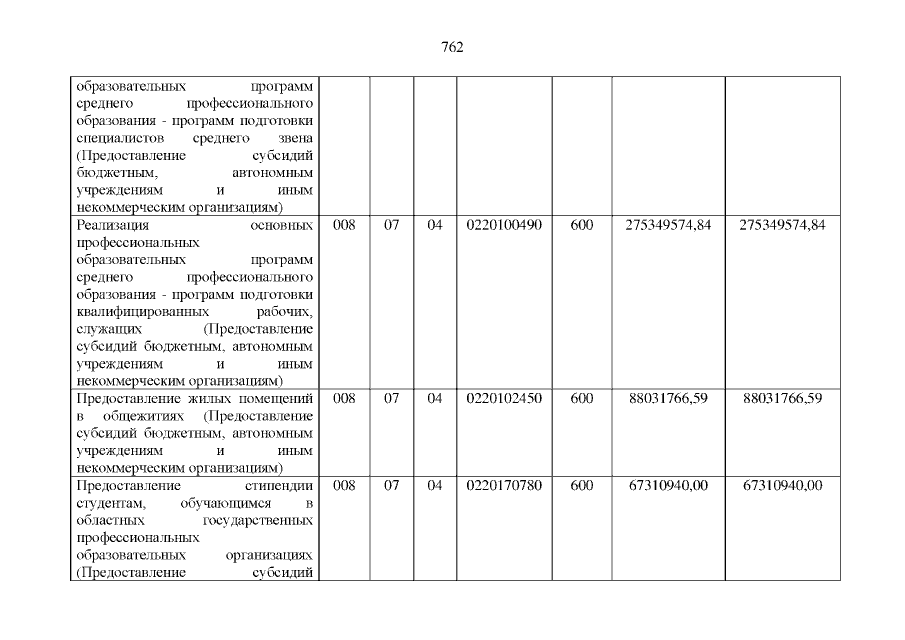 762

| | | | | | | | |
|---|---|---|---|---|---|---|---|
| образовательных программ среднего профессионального образования - программ подготовки специалистов среднего звена (Предоставление субсидий бюджетным, автономным учреждениям и иным некоммерческим организациям) | | | | | | | |
| Реализация основных профессиональных образовательных программ среднего профессионального образования - программ подготовки квалифицированных рабочих, служащих (Предоставление субсидий бюджетным, автономным учреждениям и иным некоммерческим организациям) | 008 | 07 | 04 | 0220100490 | 600 | 275349574,84 | 275349574,84 |
| Предоставление жилых помещений в общежитиях (Предоставление субсидий бюджетным, автономным учреждениям и иным некоммерческим организациям) | 008 | 07 | 04 | 0220102450 | 600 | 88031766,59 | 88031766,59 |
| Предоставление стипендии студентам, обучающимся в областных государственных профессиональных образовательных организациях (Предоставление субсидий | 008 | 07 | 04 | 0220170780 | 600 | 67310940,00 | 67310940,00 |